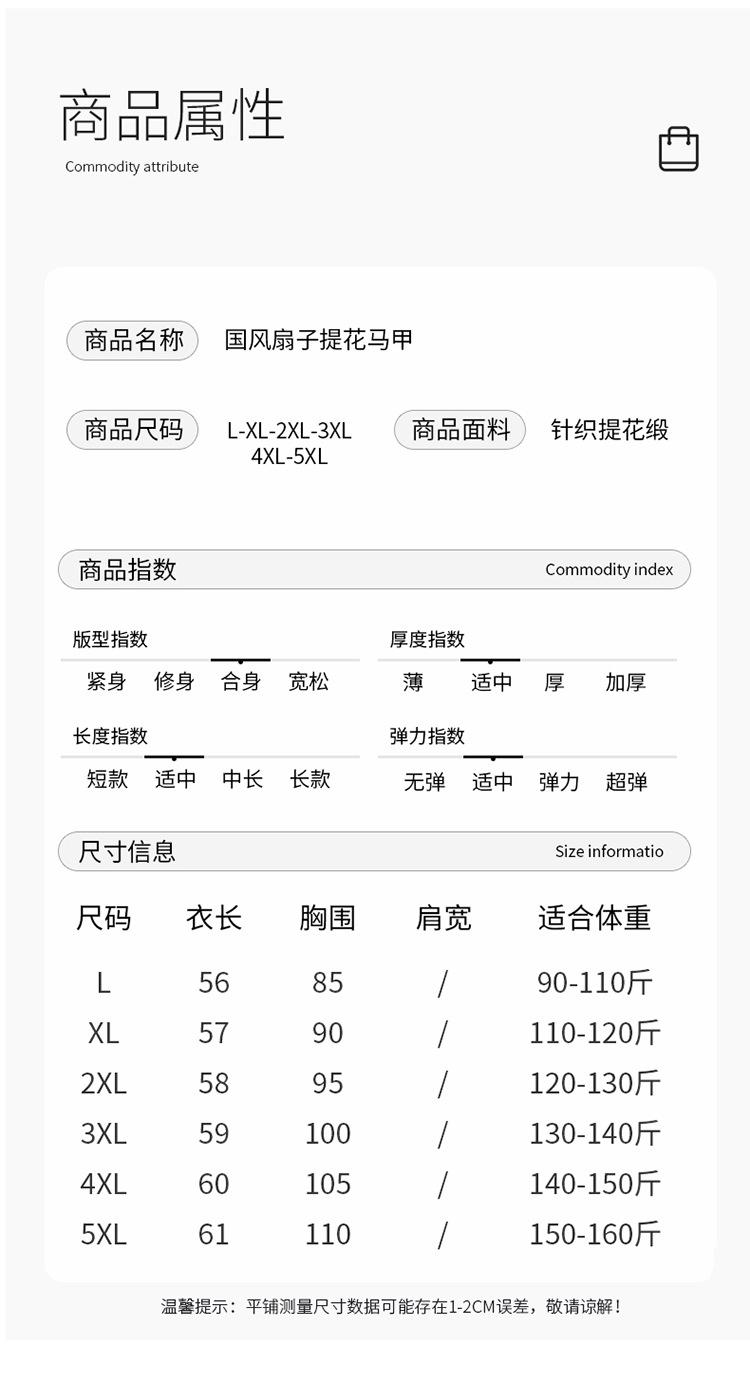 商品属性
Commodity attribute

商品名称 国风扇子提花马甲

商品尺码 L-XL-2XL-3XL 4XL-5XL

商品面料 针织提花缎

商品指数 Commodity index

版型指数
紧身 修身 合身 宽松

厚度指数
薄 适中 厚 加厚

长度指数
短款 适中 中长 长款

弹力指数
无弹 适中 弹力 超弹

尺寸信息 Size informatio

| 尺码 | 衣长 | 胸围 | 肩宽 | 适合体重 |
|---|---|---|---|---|
| L | 56 | 85 | / | 90-110斤 |
| XL | 57 | 90 | / | 110-120斤 |
| 2XL | 58 | 95 | / | 120-130斤 |
| 3XL | 59 | 100 | / | 130-140斤 |
| 4XL | 60 | 105 | / | 140-150斤 |
| 5XL | 61 | 110 | / | 150-160斤 |

温馨提示：平铺测量尺寸数据可能存在1-2CM误差，敬请谅解！